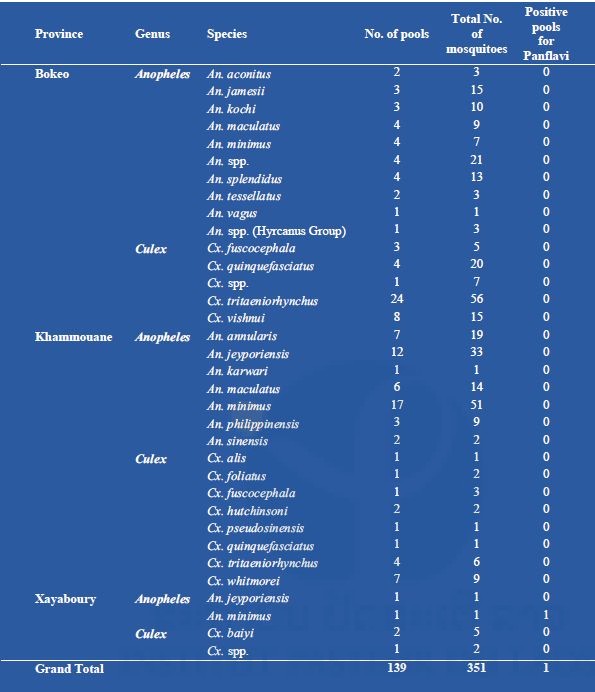 | Province | Genus | Species | No. of pools | Total No. of mosquitoes | Positive pools for Panflavi |
|---|---|---|---|---|---|
| Bokeo | Anopheles | An. aconitus | 2 | 3 | 0 |
| | | An. jamesii | 3 | 15 | 0 |
| | | An. kochi | 3 | 10 | 0 |
| | | An. maculatus | 4 | 9 | 0 |
| | | An. minimus | 4 | 7 | 0 |
| | | An. spp. | 4 | 21 | 0 |
| | | An. splendidus | 4 | 13 | 0 |
| | | An. tessellatus | 2 | 3 | 0 |
| | | An. vagus | 1 | 1 | 0 |
| | | An. spp. (Hyrcanus Group) | 1 | 3 | 0 |
| | Culex | Cx. fuscocephala | 3 | 5 | 0 |
| | | Cx. quinquefasciatus | 4 | 20 | 0 |
| | | Cx. spp. | 1 | 7 | 0 |
| | | Cx. tritaeniorhynchus | 24 | 56 | 0 |
| | | Cx. vishnui | 8 | 15 | 0 |
| Khammouane | Anopheles | An. annularis | 7 | 19 | 0 |
| | | An. jeyporiensis | 12 | 33 | 0 |
| | | An. karwari | 1 | 1 | 0 |
| | | An. maculatus | 6 | 14 | 0 |
| | | An. minimus | 17 | 51 | 0 |
| | | An. philippinensis | 3 | 9 | 0 |
| | | An. sinensis | 2 | 2 | 0 |
| | Culex | Cx. alis | 1 | 1 | 0 |
| | | Cx. foliatus | 1 | 2 | 0 |
| | | Cx. fuscocephala | 1 | 3 | 0 |
| | | Cx. hutchinsoni | 2 | 2 | 0 |
| | | Cx. pseudosinensis | 1 | 1 | 0 |
| | | Cx. quinquefasciatus | 1 | 1 | 0 |
| | | Cx. tritaeniorhynchus | 4 | 6 | 0 |
| | | Cx. whitmorei | 7 | 9 | 0 |
| Xayaboury | Anopheles | An. jeyporiensis | 1 | 1 | 0 |
| | | An. minimus | 1 | 1 | 1 |
| | Culex | Cx. baiyi | 2 | 5 | 0 |
| | | Cx. spp. | 1 | 2 | 0 |
| Grand Total | | | 139 | 351 | 1 |